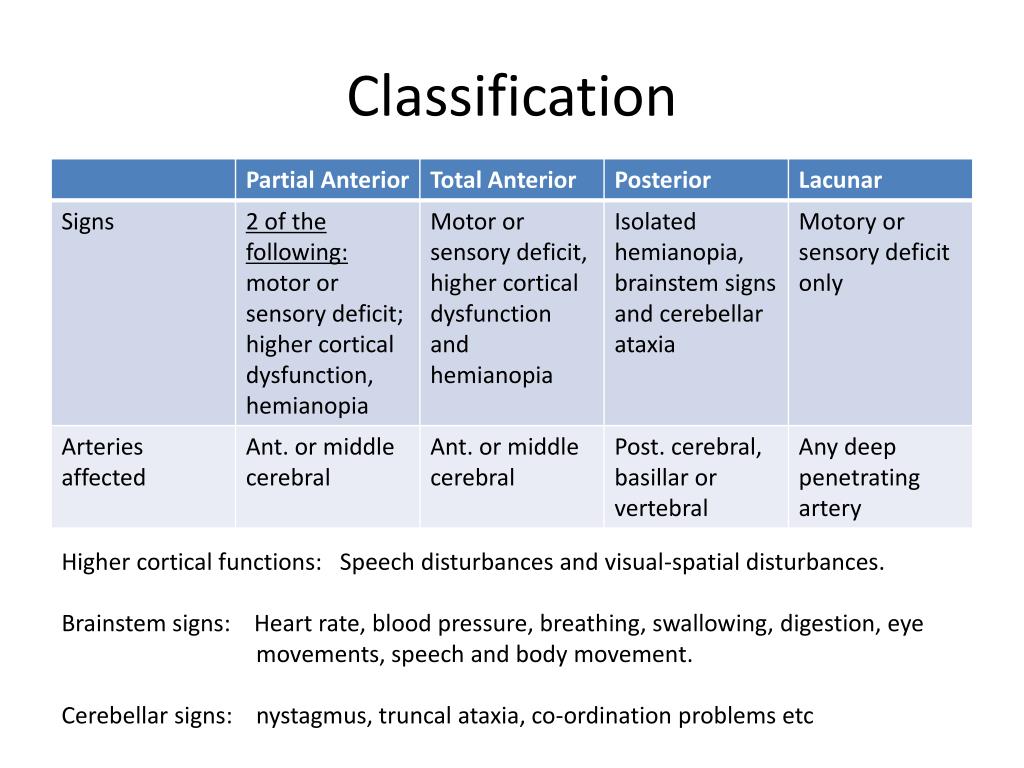 Classification

| | Partial Anterior | Total Anterior | Posterior | Lacunar |
|---|---|---|---|---|
| Signs | 2 of the following: motor or sensory deficit; higher cortical dysfunction, hemianopia | Motor or sensory deficit, higher cortical dysfunction and hemianopia | Isolated hemianopia, brainstem signs and cerebellar ataxia | Motory or sensory deficit only |
| Arteries affected | Ant. or middle cerebral | Ant. or middle cerebral | Post. cerebral, basillar or vertebral | Any deep penetrating artery |

Higher cortical functions: Speech disturbances and visual-spatial disturbances.

Brainstem signs: Heart rate, blood pressure, breathing, swallowing, digestion, eye movements, speech and body movement.

Cerebellar signs: nystagmus, truncal ataxia, co-ordination problems etc